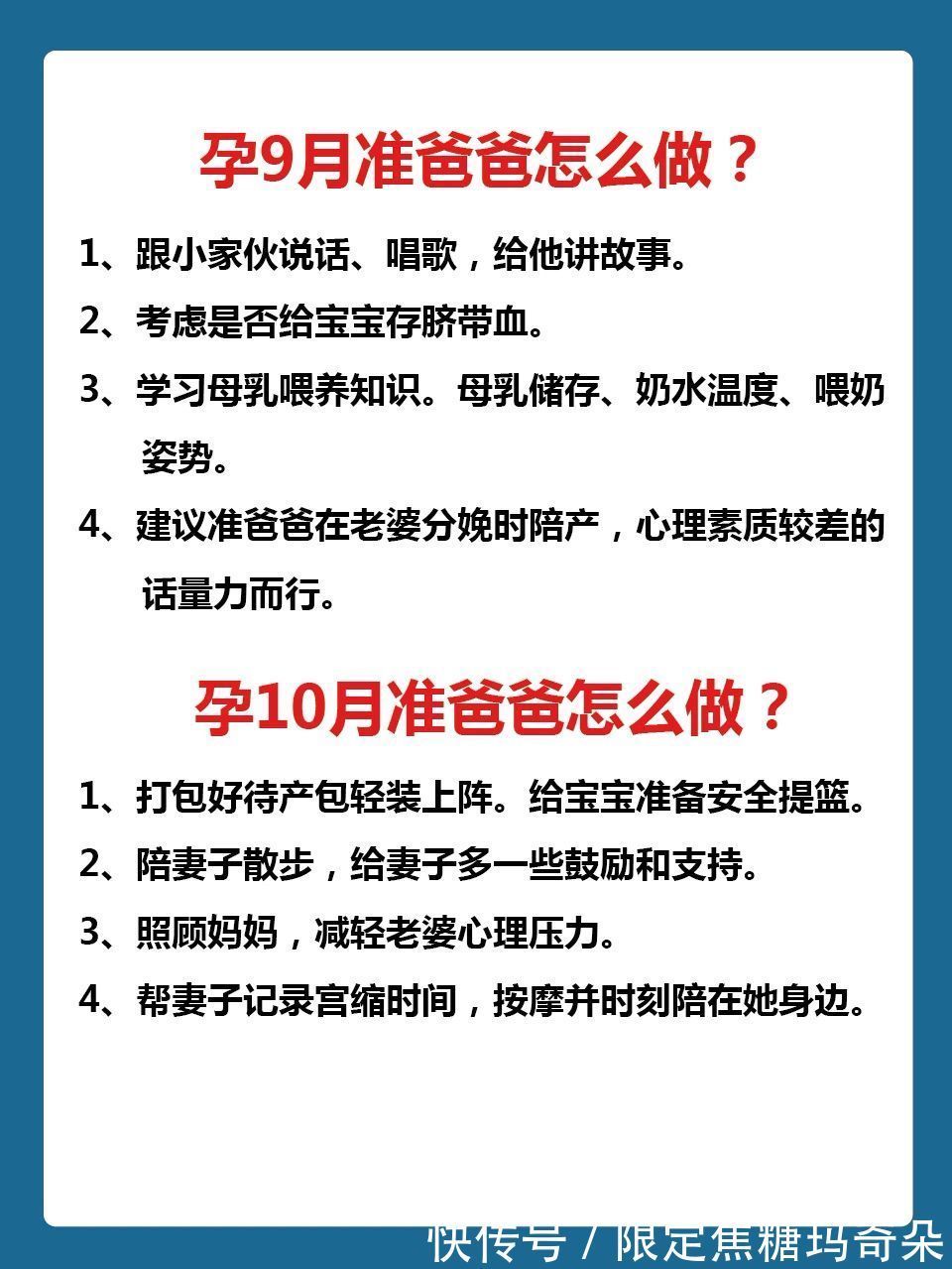 孕9月准爸爸怎么做？

1、跟小家伙说话、唱歌，给他讲故事。

2、考虑是否给宝宝存脐带血。

3、学习母乳喂养知识。母乳储存、奶水温度、喂奶姿势。

4、建议准爸爸在老婆分娩时陪产，心理素质较差的话量力而行。

孕10月准爸爸怎么做？

1、打包好待产包轻装上阵。给宝宝准备安全提篮。

2、陪妻子散步，给妻子多一些鼓励和支持。

3、照顾妈妈，减轻老婆心理压力。

4、帮妻子记录宫缩时间，按摩并时刻陪在她身边。

快传号 / 限定焦糖玛奇朵